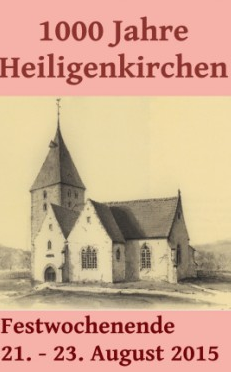 1000 Jahre
Heiligenkirchen

Festwochenende
21. - 23. August 2015